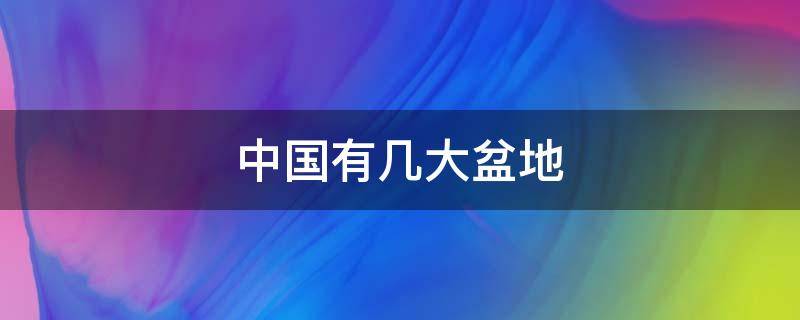 中国有几大盆地